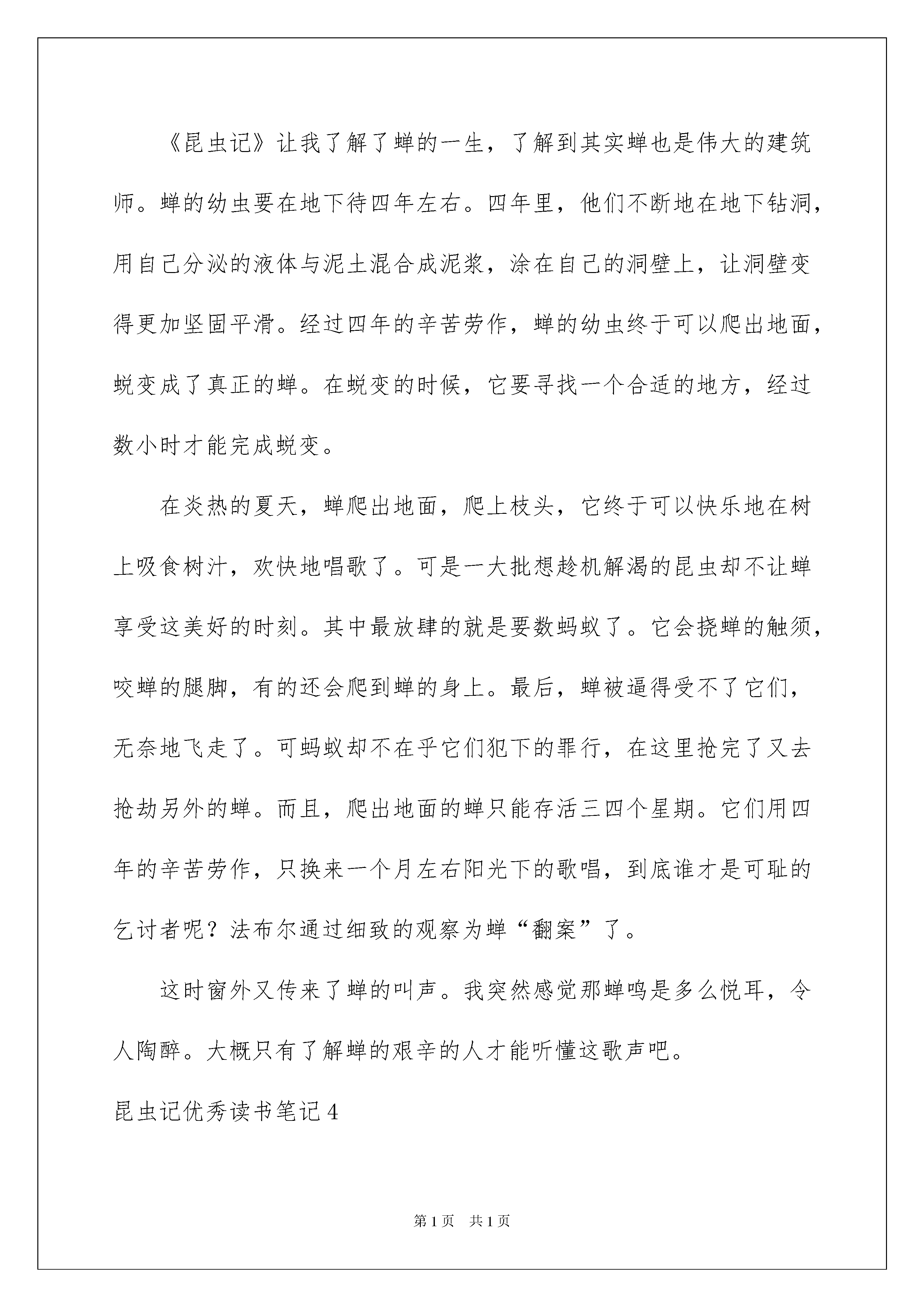 《昆虫记》让我了解了蝉的一生，了解到其实蝉也是伟大的建筑师。蝉的幼虫要在地下待四年左右。四年里，他们不断地在地下钻洞，用自己分泌的液体与泥土混合成泥浆，涂在自己的洞壁上，让洞壁变得更加坚固平滑。经过四年的辛苦劳作，蝉的幼虫终于可以爬出地面，蜕变成了真正的蝉。在蜕变的时候，它要寻找一个合适的地方，经过数小时才能完成蜕变。

在炎热的夏天，蝉爬出地面，爬上枝头，它终于可以快乐地在树上吸食树汁，欢快地唱歌了。可是一大批想趁机解渴的昆虫却不让蝉享受这美好的时刻。其中最放肆的就是要数蚂蚁了。它会挠蝉的触须，咬蝉的腿脚，有的还会爬到蝉的身上。最后，蝉被逼得受不了它们，无奈地飞走了。可蚂蚁却不在乎它们犯下的罪行，在这里抢完了又去抢劫另外的蝉。而且，爬出地面的蝉只能存活三四个星期。它们用四年的辛苦劳作，只换来一个月左右阳光下的歌唱，到底谁才是可耻的乞讨者呢？法布尔通过细致的观察为蝉“翻案”了。

这时窗外又传来了蝉的叫声。我突然感觉那蝉鸣是多么悦耳，令人陶醉。大概只有了解蝉的艰辛的人才能听懂这歌声吧。

昆虫记优秀读书笔记4

第1页 共1页